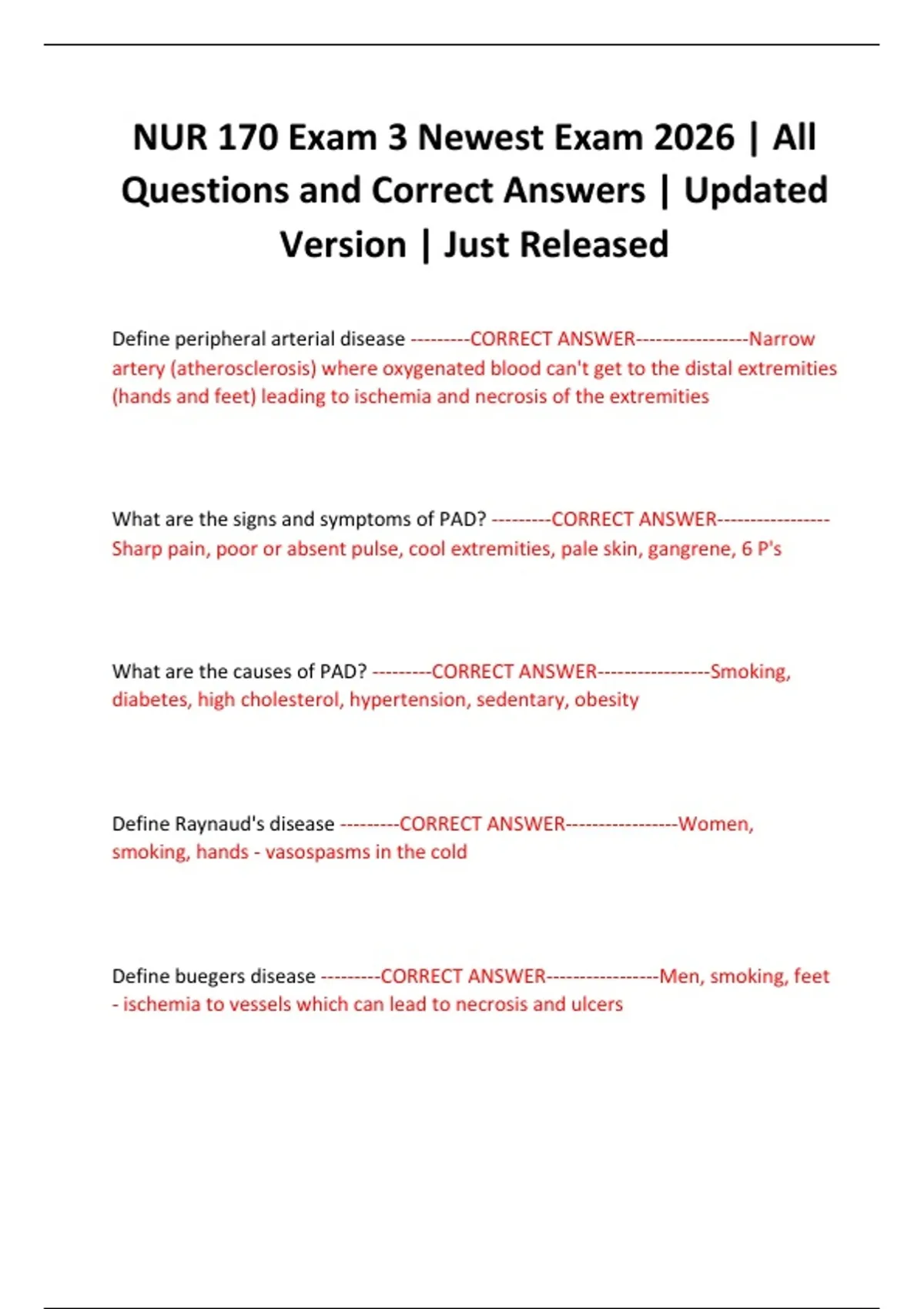 NUR 170 Exam 3 Newest Exam 2026 | All Questions and Correct Answers | Updated Version | Just Released

Define peripheral arterial disease ---------CORRECT ANSWER-----------------Narrow artery (atherosclerosis) where oxygenated blood can't get to the distal extremities (hands and feet) leading to ischemia and necrosis of the extremities

What are the signs and symptoms of PAD? ---------CORRECT ANSWER-----------------Sharp pain, poor or absent pulse, cool extremities, pale skin, gangrene, 6 P's

What are the causes of PAD? ---------CORRECT ANSWER-----------------Smoking, diabetes, high cholesterol, hypertension, sedentary, obesity

Define Raynaud's disease ---------CORRECT ANSWER-----------------Women, smoking, hands - vasospasms in the cold

Define buegers disease ---------CORRECT ANSWER-----------------Men, smoking, feet - ischemia to vessels which can lead to necrosis and ulcers